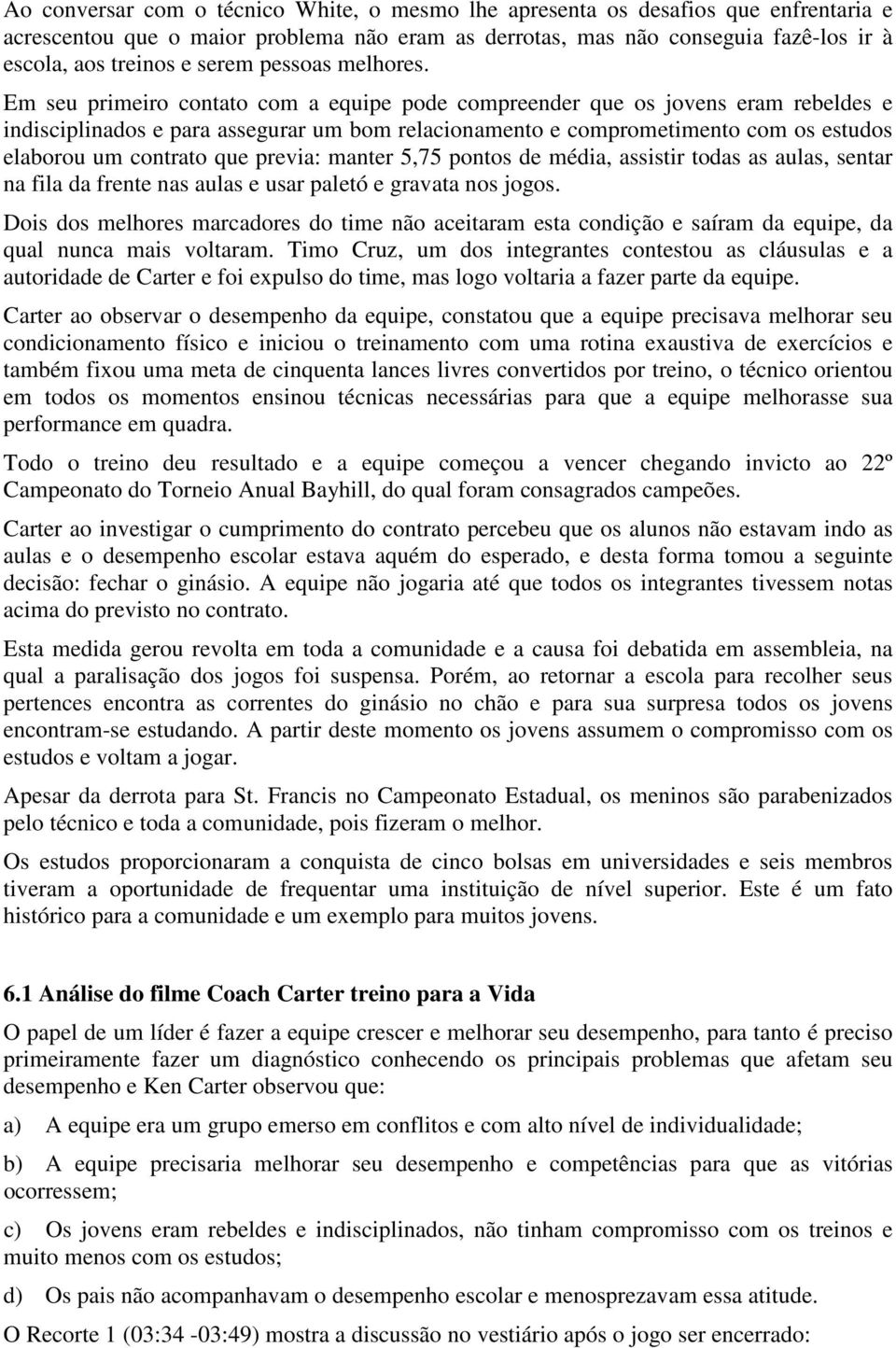 Ao conversar com o técnico White, o mesmo lhe apresenta os desafios que enfrentaria e acrescentou que o maior problema não eram as derrotas, mas não conseguia fazê-los ir à escola, aos treinos e serem pessoas melhores.

Em seu primeiro contato com a equipe pode compreender que os jovens eram rebeldes e indisciplinados e para assegurar um bom relacionamento e comprometimento com os estudos elaborou um contrato que previa: manter 5,75 pontos de média, assistir todas as aulas, sentar na fila da frente nas aulas e usar paletó e gravata nos jogos.

Dois dos melhores marcadores do time não aceitaram esta condição e saíram da equipe, da qual nunca mais voltaram. Timo Cruz, um dos integrantes contestou as cláusulas e a autoridade de Carter e foi expulso do time, mas logo voltaria a fazer parte da equipe.

Carter ao observar o desempenho da equipe, constatou que a equipe precisava melhorar seu condicionamento físico e iniciou o treinamento com uma rotina exaustiva de exercícios e também fixou uma meta de cinquenta lances livres convertidos por treino, o técnico orientou em todos os momentos ensinou técnicas necessárias para que a equipe melhorasse sua performance em quadra.

Todo o treino deu resultado e a equipe começou a vencer chegando invicto ao 22º Campeonato do Torneio Anual Bayhill, do qual foram consagrados campeões.

Carter ao investigar o cumprimento do contrato percebeu que os alunos não estavam indo as aulas e o desempenho escolar estava aquém do esperado, e desta forma tomou a seguinte decisão: fechar o ginásio. A equipe não jogaria até que todos os integrantes tivessem notas acima do previsto no contrato.

Esta medida gerou revolta em toda a comunidade e a causa foi debatida em assembleia, na qual a paralisação dos jogos foi suspensa. Porém, ao retornar a escola para recolher seus pertences encontra as correntes do ginásio no chão e para sua surpresa todos os jovens encontram-se estudando. A partir deste momento os jovens assumem o compromisso com os estudos e voltam a jogar.

Apesar da derrota para St. Francis no Campeonato Estadual, os meninos são parabenizados pelo técnico e toda a comunidade, pois fizeram o melhor.

Os estudos proporcionaram a conquista de cinco bolsas em universidades e seis membros tiveram a oportunidade de frequentar uma instituição de nível superior. Este é um fato histórico para a comunidade e um exemplo para muitos jovens.

6.1 Análise do filme Coach Carter treino para a Vida

O papel de um líder é fazer a equipe crescer e melhorar seu desempenho, para tanto é preciso primeiramente fazer um diagnóstico conhecendo os principais problemas que afetam seu desempenho e Ken Carter observou que:

a) A equipe era um grupo emerso em conflitos e com alto nível de individualidade;

b) A equipe precisaria melhorar seu desempenho e competências para que as vitórias ocorressem;

c) Os jovens eram rebeldes e indisciplinados, não tinham compromisso com os treinos e muito menos com os estudos;

d) Os pais não acompanhavam o desempenho escolar e menosprezavam essa atitude.

O Recorte 1 (03:34 -03:49) mostra a discussão no vestiário após o jogo ser encerrado: